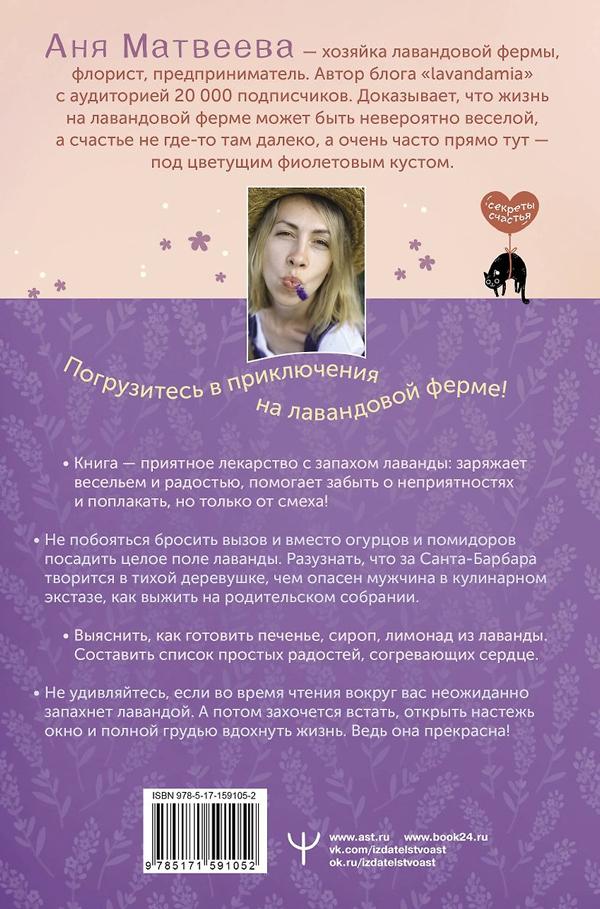 Аня Матвеева — хозяйка лавандовой фермы, флорист, предприниматель. Автор блога «lavandamia» с аудиторией 20 000 подписчиков. Доказывает, что жизнь на лавандовой ферме может быть невероятно веселой, а счастье не где-то там далеко, а очень часто прямо тут — под цветущим фиолетовым кустом.

секреты счастья

Погрузитесь в приключения на лавандовой ферме!

• Книга — приятное лекарство с запахом лаванды: заряжает весельем и радостью, помогает забыть о неприятностях и поплакать, но только от смеха!

• Не побояться бросить вызов и вместо огурцов и помидоров посадить целое поле лаванды. Разузнать, что за Санта-Барбара творится в тихой деревушке, чем опасен мужчина в кулинарном экстазе, как выжить на родительском собрании.

• Выяснить, как готовить печенье, сироп, лимонад из лаванды. Составить список простых радостей, согревающих сердце.

• Не удивляйтесь, если во время чтения вокруг вас неожиданно запахнет лавандой. А потом захочется встать, открыть настежь окно и полной грудью вдохнуть жизнь. Ведь она прекрасна!

ISBN 978-5-17-159105-2

9 785171 591052

www.ast.ru www.book24.ru
vk.com/izdatelstvoast
ok.ru/izdatelstvoast